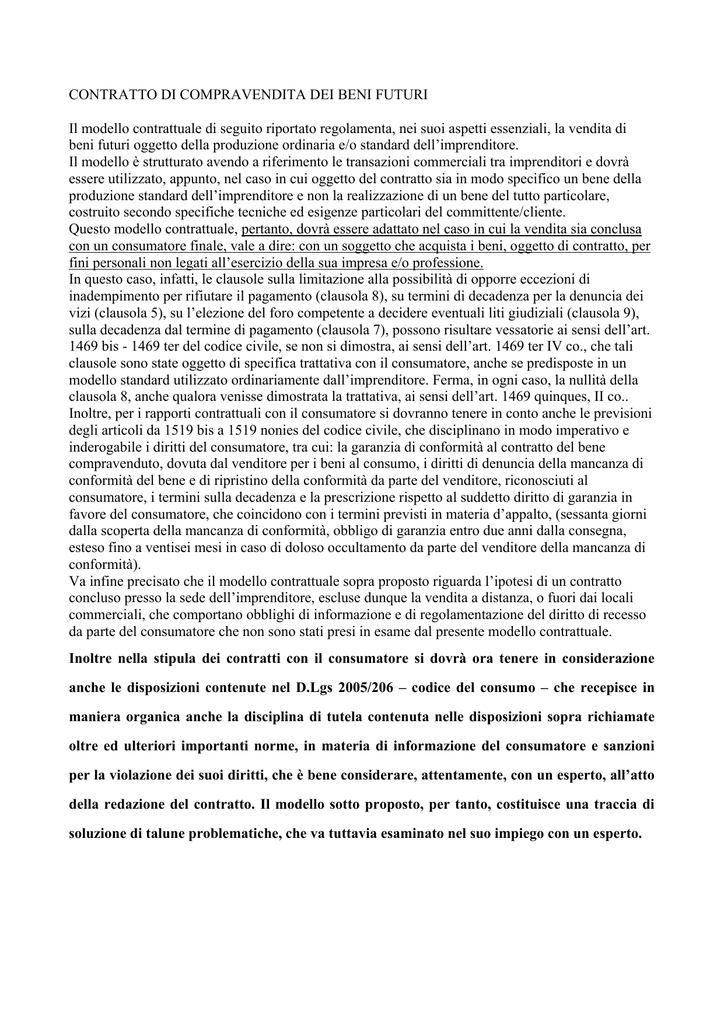 CONTRATTO DI COMPRAVENDITA DEI BENI FUTURI

Il modello contrattuale di seguito riportato regolamenta, nei suoi aspetti essenziali, la vendita di beni futuri oggetto della produzione ordinaria e/o standard dell'imprenditore.
Il modello è strutturato avendo a riferimento le transazioni commerciali tra imprenditori e dovrà essere utilizzato, appunto, nel caso in cui oggetto del contratto sia in modo specifico un bene della produzione standard dell'imprenditore e non la realizzazione di un bene del tutto particolare, costruito secondo specifiche tecniche ed esigenze particolari del committente/cliente.
Questo modello contrattuale, pertanto, dovrà essere adattato nel caso in cui la vendita sia conclusa con un consumatore finale, vale a dire: con un soggetto che acquista i beni, oggetto di contratto, per fini personali non legati all'esercizio della sua impresa e/o professione.
In questo caso, infatti, le clausole sulla limitazione alla possibilità di opporre eccezioni di inadempimento per rifiutare il pagamento (clausola 8), su termini di decadenza per la denuncia dei vizi (clausola 5), su l'elezione del foro competente a decidere eventuali liti giudiziali (clausola 9), sulla decadenza dal termine di pagamento (clausola 7), possono risultare vessatorie ai sensi dell'art. 1469 bis - 1469 ter del codice civile, se non si dimostra, ai sensi dell'art. 1469 ter IV co., che tali clausole sono state oggetto di specifica trattativa con il consumatore, anche se predisposte in un modello standard utilizzato ordinariamente dall'imprenditore. Ferma, in ogni caso, la nullità della clausola 8, anche qualora venisse dimostrata la trattativa, ai sensi dell'art. 1469 quinques, II co..
Inoltre, per i rapporti contrattuali con il consumatore si dovranno tenere in conto anche le previsioni degli articoli da 1519 bis a 1519 nonies del codice civile, che disciplinano in modo imperativo e inderogabile i diritti del consumatore, tra cui: la garanzia di conformità al contratto del bene compravenduto, dovuta dal venditore per i beni al consumo, i diritti di denuncia della mancanza di conformità del bene e di ripristino della conformità da parte del venditore, riconosciuti al consumatore, i termini sulla decadenza e la prescrizione rispetto al suddetto diritto di garanzia in favore del consumatore, che coincidono con i termini previsti in materia d'appalto, (sessanta giorni dalla scoperta della mancanza di conformità, obbligo di garanzia entro due anni dalla consegna, esteso fino a ventisei mesi in caso di doloso occultamento da parte del venditore della mancanza di conformità).
Va infine precisato che il modello contrattuale sopra proposto riguarda l'ipotesi di un contratto concluso presso la sede dell'imprenditore, escluse dunque la vendita a distanza, o fuori dai locali commerciali, che comportano obblighi di informazione e di regolamentazione del diritto di recesso da parte del consumatore che non sono stati presi in esame dal presente modello contrattuale.

Inoltre nella stipula dei contratti con il consumatore si dovrà ora tenere in considerazione anche le disposizioni contenute nel D.Lgs 2005/206 – codice del consumo – che recepisce in maniera organica anche la disciplina di tutela contenuta nelle disposizioni sopra richiamate oltre ed ulteriori importanti norme, in materia di informazione del consumatore e sanzioni per la violazione dei suoi diritti, che è bene considerare, attentamente, con un esperto, all'atto della redazione del contratto. Il modello sotto proposto, per tanto, costituisce una traccia di soluzione di talune problematiche, che va tuttavia esaminato nel suo impiego con un esperto.